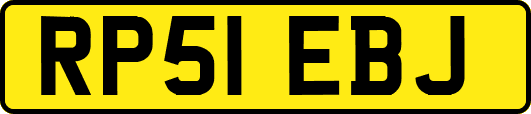 RP51 EBJ